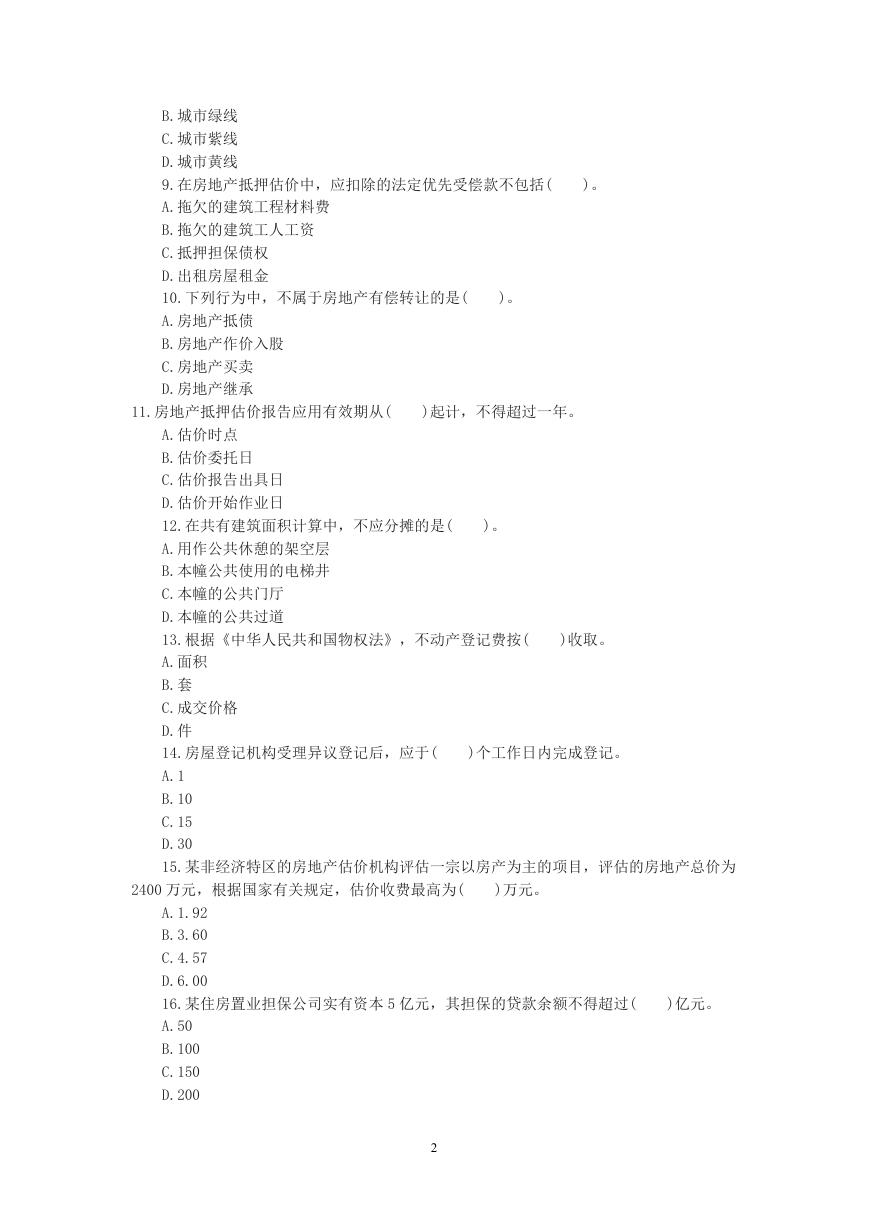 B.城市绿线
C.城市紫线
D.城市黄线
9.在房地产抵押估价中，应扣除的法定优先受偿款不包括(　　)。
A.拖欠的建筑工程材料费
B.拖欠的建筑工人工资
C.抵押担保债权
D.出租房屋租金
10.下列行为中，不属于房地产有偿转让的是(　　)。
A.房地产抵债
B.房地产作价入股
C.房地产买卖
D.房地产继承
11.房地产抵押估价报告应用有效期从(　　)起计，不得超过一年。
A.估价时点
B.估价委托日
C.估价报告出具日
D.估价开始作业日
12.在共有建筑面积计算中，不应分摊的是(　　)。
A.用作公共休憩的架空层
B.本幢公共使用的电梯井
C.本幢的公共门厅
D.本幢的公共过道
13.根据《中华人民共和国物权法》，不动产登记费按(　　)收取。
A.面积
B.套
C.成交价格
D.件
14.房屋登记机构受理异议登记后，应于(　　)个工作日内完成登记。
A.1
B.10
C.15
D.30
15.某非经济特区的房地产估价机构评估一宗以房产为主的项目，评估的房地产总价为2400万元，根据国家有关规定，估价收费最高为(　　)万元。
A.1.92
B.3.60
C.4.57
D.6.00
16.某住房置业担保公司实有资本5亿元，其担保的贷款余额不得超过(　　)亿元。
A.50
B.100
C.150
D.200

2